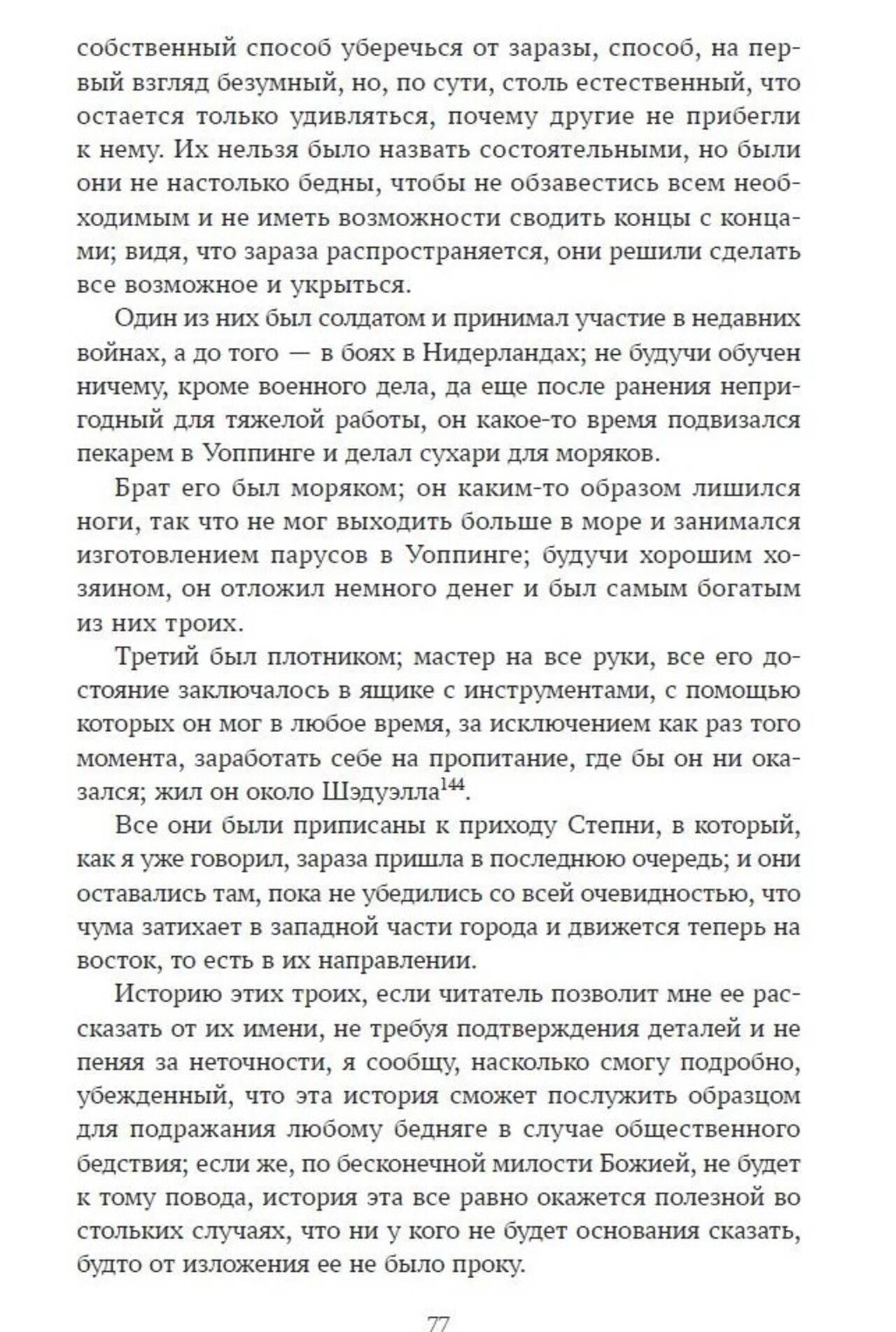 собственный способ уберечься от заразы, способ, на первый взгляд безумный, но, по сути, столь естественный, что остается только удивляться, почему другие не прибегли к нему. Их нельзя было назвать состоятельными, но были они не настолько бедны, чтобы не обзавестись всем необходимым и не иметь возможности сводить концы с концами; видя, что зараза распространяется, они решили сделать все возможное и укрыться.

Один из них был солдатом и принимал участие в недавних войнах, а до того — в боях в Нидерландах; не будучи обучен ничему, кроме военного дела, да еще после ранения непригодный для тяжелой работы, он какое-то время подвизался пекарем в Уоппинге и делал сухари для моряков.

Брат его был моряком; он каким-то образом лишился ноги, так что не мог выходить больше в море и занимался изготовлением парусов в Уоппинге; будучи хорошим хозяином, он отложил немного денег и был самым богатым из них троих.

Третий был плотником; мастер на все руки, все его достояние заключалось в ящике с инструментами, с помощью которых он мог в любое время, за исключением как раз того момента, заработать себе на пропитание, где бы он ни оказался; жил он около Шэдуэлла$^{144}$.

Все они были приписаны к приходу Степни, в который, как я уже говорил, зараза пришла в последнюю очередь; и они оставались там, пока не убедились со всей очевидностью, что чума затихает в западной части города и движется теперь на восток, то есть в их направлении.

Историю этих троих, если читатель позволит мне ее рассказать от их имени, не требуя подтверждения деталей и не пеняя за неточности, я сообщу, насколько смогу подробно, убежденный, что эта история сможет послужить образцом для подражания любому бедняге в случае общественного бедствия; если же, по бесконечной милости Божией, не будет к тому повода, история эта все равно окажется полезной во стольких случаях, что ни у кого не будет основания сказать, будто от изложения ее не было проку.

77